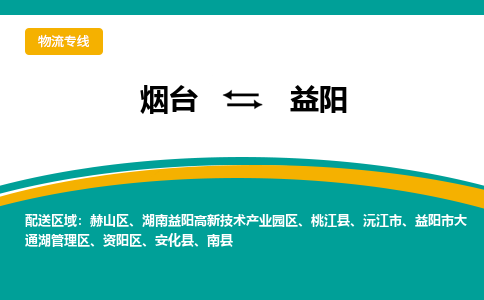 物流专线

烟台 ⇆ 益阳

配送区域：赫山区、湖南益阳高新技术产业园区、桃江县、沅江市、益阳市大通湖管理区、资阳区、安化县、南县